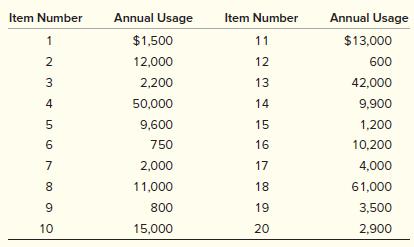 | Item Number | Annual Usage | Item Number | Annual Usage |
|---|---|---|---|
| 1 | \$1,500 | 11 | \$13,000 |
| 2 | 12,000 | 12 | 600 |
| 3 | 2,200 | 13 | 42,000 |
| 4 | 50,000 | 14 | 9,900 |
| 5 | 9,600 | 15 | 1,200 |
| 6 | 750 | 16 | 10,200 |
| 7 | 2,000 | 17 | 4,000 |
| 8 | 11,000 | 18 | 61,000 |
| 9 | 800 | 19 | 3,500 |
| 10 | 15,000 | 20 | 2,900 |